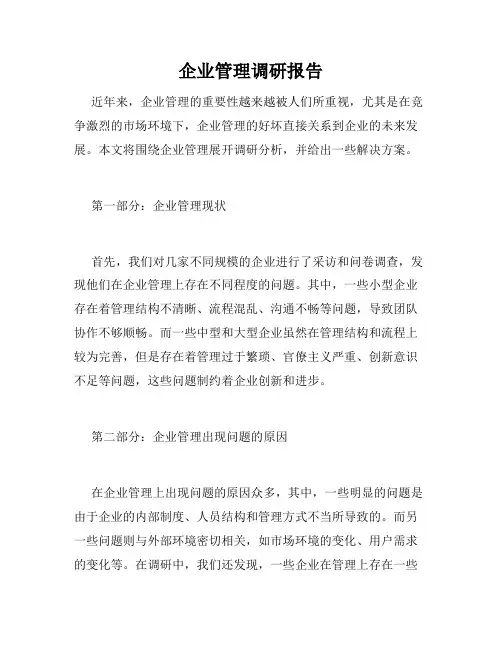 企业管理调研报告

近年来，企业管理的重要性越来越被人们所重视，尤其是在竞争激烈的市场环境下，企业管理的好坏直接关系到企业的未来发展。本文将围绕企业管理展开调研分析，并给出一些解决方案。

第一部分：企业管理现状

首先，我们对几家不同规模的企业进行了采访和问卷调查，发现他们在企业管理上存在不同程度的问题。其中，一些小型企业存在着管理结构不清晰、流程混乱、沟通不畅等问题，导致团队协作不够顺畅。而一些中型和大型企业虽然在管理结构和流程上较为完善，但是存在着管理过于繁琐、官僚主义严重、创新意识不足等问题，这些问题制约着企业创新和进步。

第二部分：企业管理出现问题的原因

在企业管理上出现问题的原因众多，其中，一些明显的问题是由于企业的内部制度、人员结构和管理方式不当所导致的。而另一些问题则与外部环境密切相关，如市场环境的变化、用户需求的变化等。在调研中，我们还发现，一些企业在管理上存在一些